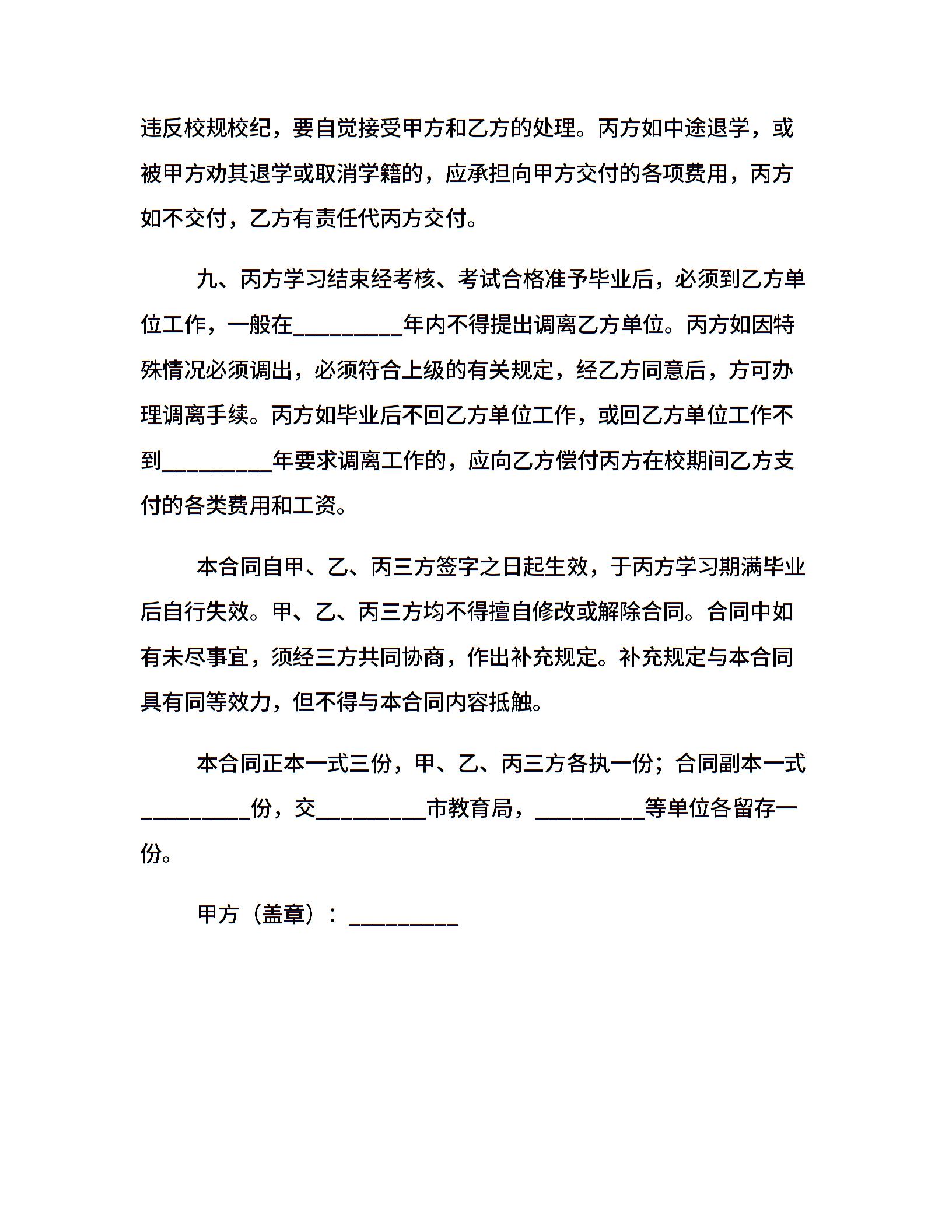 违反校规校纪，要自觉接受甲方和乙方的处理。丙方如中途退学，或被甲方劝其退学或取消学籍的，应承担向甲方交付的各项费用，丙方如不交付，乙方有责任代丙方交付。

九、丙方学习结束经考核、考试合格准予毕业后，必须到乙方单位工作，一般在_________年内不得提出调离乙方单位。丙方如因特殊情况必须调出，必须符合上级的有关规定，经乙方同意后，方可办理调离手续。丙方如毕业后不回乙方单位工作，或回乙方单位工作不到_________年要求调离工作的，应向乙方偿付丙方在校期间乙方支付的各类费用和工资。

本合同自甲、乙、丙三方签字之日起生效，于丙方学习期满毕业后自行失效。甲、乙、丙三方均不得擅自修改或解除合同。合同中如有未尽事宜，须经三方共同协商，作出补充规定。补充规定与本合同具有同等效力，但不得与本合同内容抵触。

本合同正本一式三份，甲、乙、丙三方各执一份；合同副本一式_________份，交_________市教育局，_________等单位各留存一份。

甲方（盖章）：_________